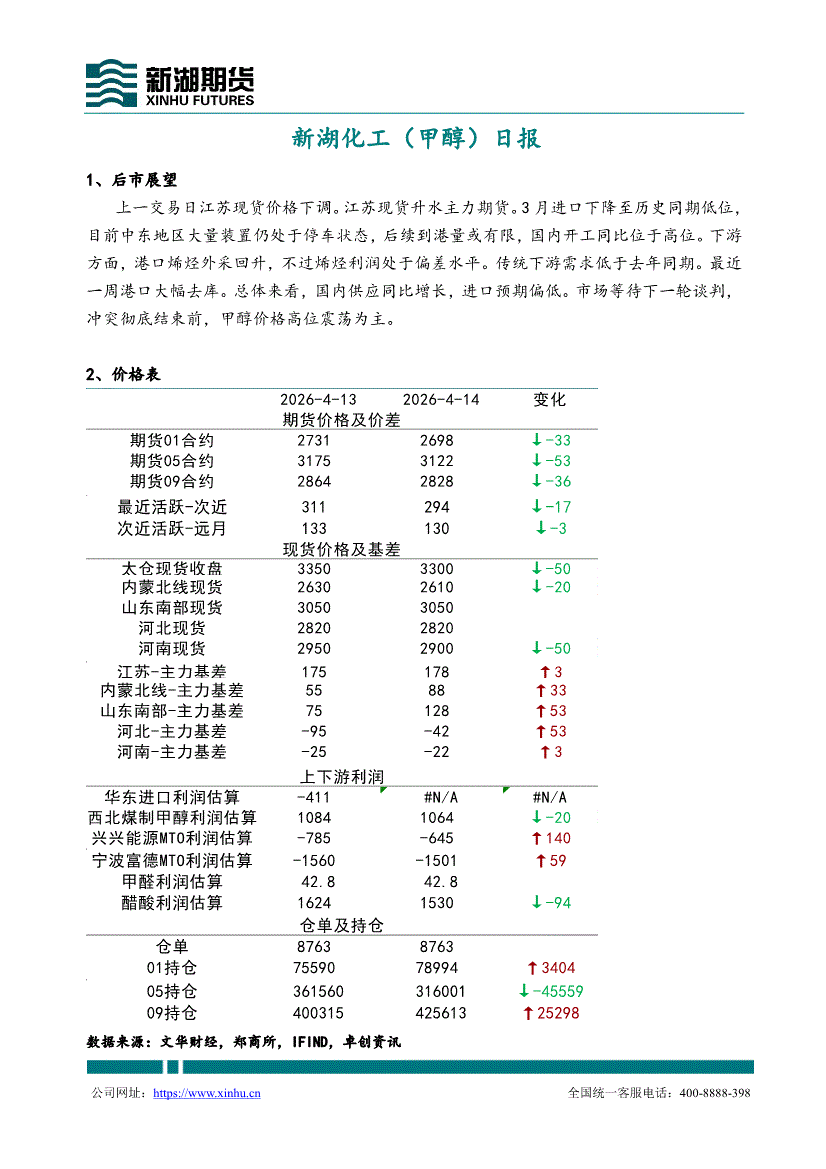 新湖期货
XINHU FUTURES

新湖化工（甲醇）日报

1、后市展望

上一交易日江苏现货价格下调。江苏现货升水主力期货。3月进口下降至历史同期低位，目前中东地区大量装置仍处于停车状态，后续到港量或有限，国内开工同比位于高位。下游方面，港口烯烃外采回升，不过烯烃利润处于偏差水平。传统下游需求低于去年同期。最近一周港口大幅去库。总体来看，国内供应同比增长，进口预期偏低。市场等待下一轮谈判，冲突彻底结束前，甲醇价格高位震荡为主。

2、价格表

| | 2026-4-13 | 2026-4-14 | 变化 |
|---|---|---|---|
| 期货价格及价差 | | | |
| 期货01合约 | 2731 | 2698 | ↓-33 |
| 期货05合约 | 3175 | 3122 | ↓-53 |
| 期货09合约 | 2864 | 2828 | ↓-36 |
| 最近活跃-次近 | 311 | 294 | ↓-17 |
| 次近活跃-远月 | 133 | 130 | ↓-3 |
| 现货价格及基差 | | | |
| 太仓现货收盘 | 3350 | 3300 | ↓-50 |
| 内蒙北线现货 | 2630 | 2610 | ↓-20 |
| 山东南部现货 | 3050 | 3050 | |
| 河北现货 | 2820 | 2820 | |
| 河南现货 | 2950 | 2900 | ↓-50 |
| 江苏-主力基差 | 175 | 178 | ↑3 |
| 内蒙北线-主力基差 | 55 | 88 | ↑33 |
| 山东南部-主力基差 | 75 | 128 | ↑53 |
| 河北-主力基差 | -95 | -42 | ↑53 |
| 河南-主力基差 | -25 | -22 | ↑3 |
| 上下游利润 | | | |
| 华东进口利润估算 | -411 | #N/A | #N/A |
| 西北煤制甲醇利润估算 | 1084 | 1064 | ↓-20 |
| 兴兴能源MTO利润估算 | -785 | -645 | ↑140 |
| 宁波富德MTO利润估算 | -1560 | -1501 | ↑59 |
| 甲醛利润估算 | 42.8 | 42.8 | |
| 醋酸利润估算 | 1624 | 1530 | ↓-94 |
| 仓单及持仓 | | | |
| 仓单 | 8763 | 8763 | |
| 01持仓 | 75590 | 78994 | ↑3404 |
| 05持仓 | 361560 | 316001 | ↓-45559 |
| 09持仓 | 400315 | 425613 | ↑25298 |

数据来源：文华财经，郑商所，IFIND，卓创资讯

公司网址：https://www.xinhu.cn
全国统一客服电话：400-8888-398